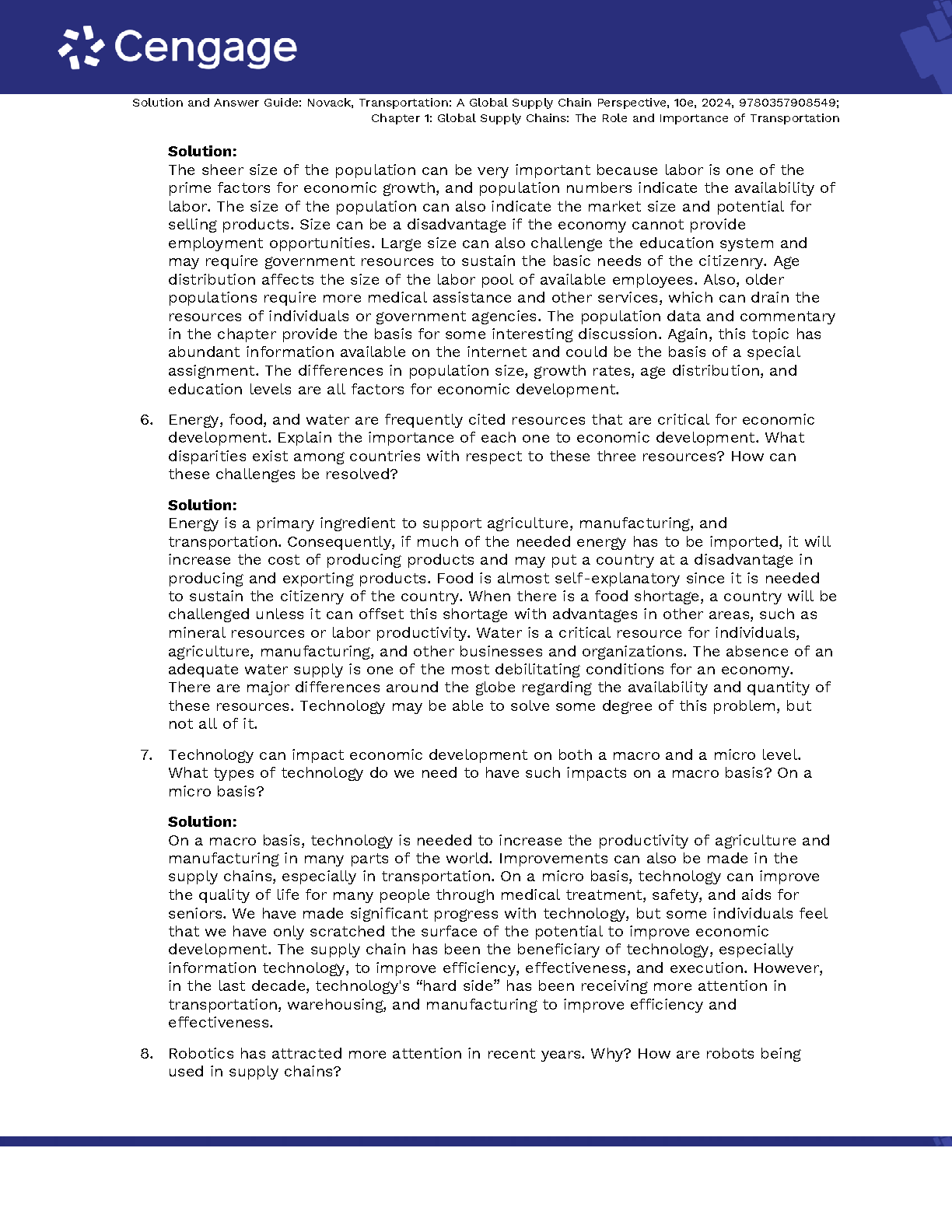 Cengage

Solution and Answer Guide: Novack, Transportation: A Global Supply Chain Perspective, 10e, 2024, 9780357908549; Chapter 1: Global Supply Chains: The Role and Importance of Transportation

Solution:
The sheer size of the population can be very important because labor is one of the prime factors for economic growth, and population numbers indicate the availability of labor. The size of the population can also indicate the market size and potential for selling products. Size can be a disadvantage if the economy cannot provide employment opportunities. Large size can also challenge the education system and may require government resources to sustain the basic needs of the citizenry. Age distribution affects the size of the labor pool of available employees. Also, older populations require more medical assistance and other services, which can drain the resources of individuals or government agencies. The population data and commentary in the chapter provide the basis for some interesting discussion. Again, this topic has abundant information available on the internet and could be the basis of a special assignment. The differences in population size, growth rates, age distribution, and education levels are all factors for economic development.

6. Energy, food, and water are frequently cited resources that are critical for economic development. Explain the importance of each one to economic development. What disparities exist among countries with respect to these three resources? How can these challenges be resolved?

Solution:
Energy is a primary ingredient to support agriculture, manufacturing, and transportation. Consequently, if much of the needed energy has to be imported, it will increase the cost of producing products and may put a country at a disadvantage in producing and exporting products. Food is almost self-explanatory since it is needed to sustain the citizenry of the country. When there is a food shortage, a country will be challenged unless it can offset this shortage with advantages in other areas, such as mineral resources or labor productivity. Water is a critical resource for individuals, agriculture, manufacturing, and other businesses and organizations. The absence of an adequate water supply is one of the most debilitating conditions for an economy. There are major differences around the globe regarding the availability and quantity of these resources. Technology may be able to solve some degree of this problem, but not all of it.

7. Technology can impact economic development on both a macro and a micro level. What types of technology do we need to have such impacts on a macro basis? On a micro basis?

Solution:
On a macro basis, technology is needed to increase the productivity of agriculture and manufacturing in many parts of the world. Improvements can also be made in the supply chains, especially in transportation. On a micro basis, technology can improve the quality of life for many people through medical treatment, safety, and aids for seniors. We have made significant progress with technology, but some individuals feel that we have only scratched the surface of the potential to improve economic development. The supply chain has been the beneficiary of technology, especially information technology, to improve efficiency, effectiveness, and execution. However, in the last decade, technology's "hard side" has been receiving more attention in transportation, warehousing, and manufacturing to improve efficiency and effectiveness.

8. Robotics has attracted more attention in recent years. Why? How are robots being used in supply chains?